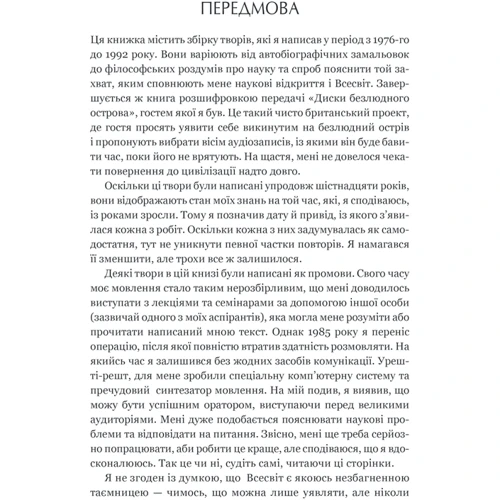 ПЕРЕДМОВА

Ця книжка містить збірку творів, які я написав у період з 1976-го до 1992 року. Вони варіюють від автобіографічних замальовок до філософських роздумів про науку та спроб пояснити той захват, яким сповнюють мене наукові відкриття і Всесвіт. Завершується ж книга розшифровкою передачі «Диски безлюдного острова», гостем якої я був. Це такий чисто британський проект, де гостя просять уявити себе викинутим на безлюдний острів і пропонують вибрати вісім аудіозаписів, із якими він буде бавити час, поки його не врятують. На щастя, мені не довелося чекати повернення до цивілізації надто довго.

Оскільки ці твори були написані упродовж шістнадцяти років, вони відображають стан моїх знань на той час, які, я сподіваюсь, із роками зросли. Тому я позначив дату й привід, із якого з'явилася кожна з робіт. Оскільки кожна з них задумувалась як самодостатня, тут не уникнути певної частки повторів. Я намагався її зменшити, але трохи все ж залишилося.

Деякі твори в цій книзі були написані як промови. Свого часу моє мовлення стало таким нерозбірливим, що мені доводилось виступати з лекціями та семінарами за допомогою іншої особи (зазвичай одного з моїх аспірантів), яка могла мене розуміти або прочитати написаний мною текст. Однак 1985 року я переніс операцію, після якої повністю втратив здатність розмовляти. На якийсь час я залишився без жодних засобів комунікації. Урешті-решт, для мене зробили спеціальну комп'ютерну систему та пречудовий синтезатор мовлення. На мій подив, я виявив, що можу бути успішним оратором, виступаючи перед великими аудиторіями. Мені дуже подобається пояснювати наукові проблеми та відповідати на питання. Звісно, мені ще треба серйозно попрацювати, аби робити це краще, але сподіваюся, що я вдосконалююсь. Так це чи ні, судіть самі, читаючи ці сторінки.

Я не згоден із думкою, що Всесвіт є якоюсь незбагненною таємницею — чимось, що можна лише уявляти, але ніколи